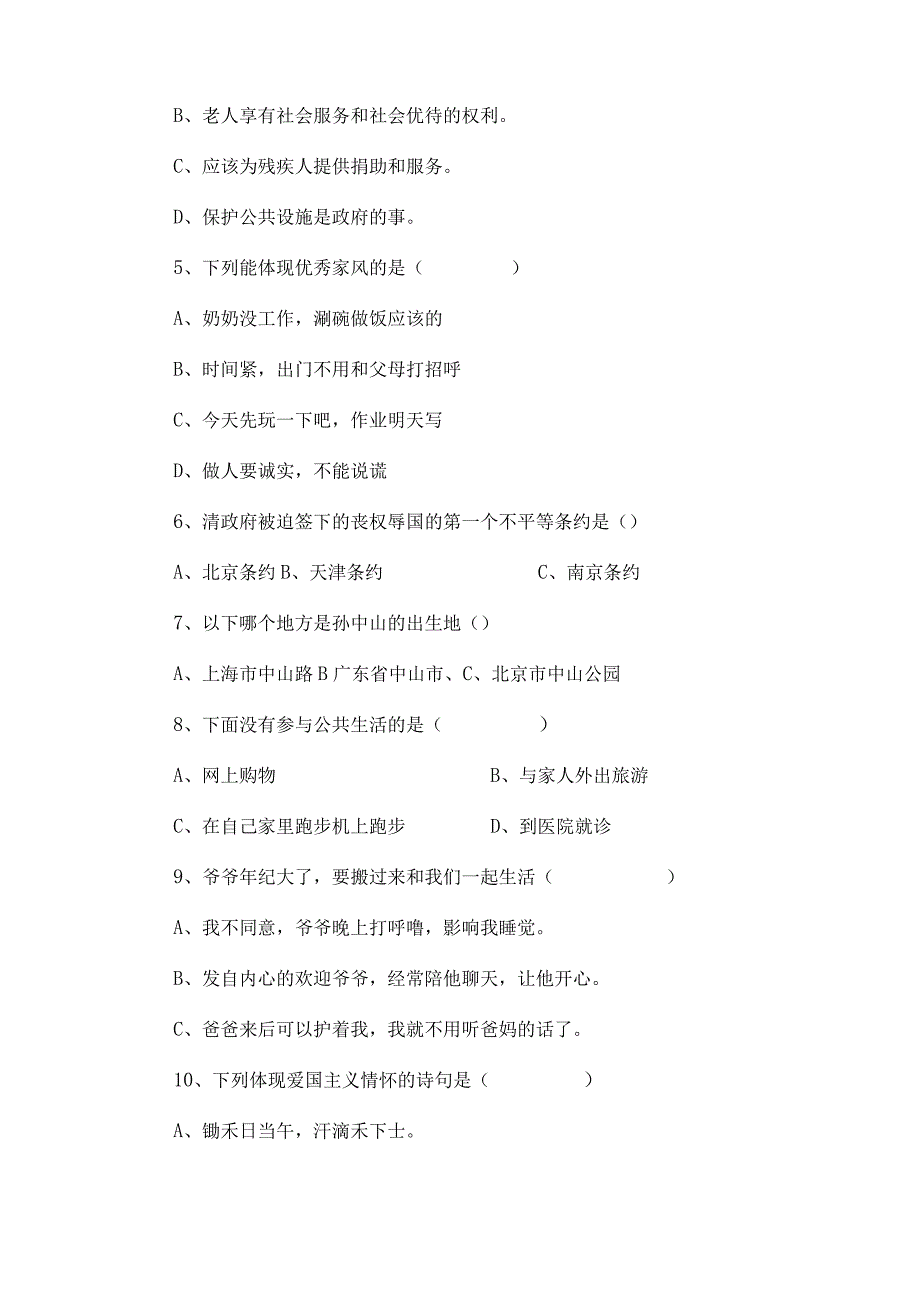 B、老人享有社会服务和社会优待的权利。

C、应该为残疾人提供捐助和服务。

D、保护公共设施是政府的事。

5、下列能体现优秀家风的是（ ）

A、奶奶没工作，涮碗做饭应该的

B、时间紧，出门不用和父母打招呼

C、今天先玩一下吧，作业明天写

D、做人要诚实，不能说谎

6、清政府被迫签下的丧权辱国的第一个不平等条约是（）

A、北京条约 B、天津条约 C、南京条约

7、以下哪个地方是孙中山的出生地（）

A、上海市中山路 B 广东省中山市、C、北京市中山公园

8、下面没有参与公共生活的是（ ）

A、网上购物 B、与家人外出旅游

C、在自己家里跑步机上跑步 D、到医院就诊

9、爷爷年纪大了，要搬过来和我们一起生活（ ）

A、我不同意，爷爷晚上打呼噜，影响我睡觉。

B、发自内心的欢迎爷爷，经常陪他聊天，让他开心。

C、爸爸来后可以护着我，我就不用听爸妈的话了。

10、下列体现爱国主义情怀的诗句是（ ）

A、锄禾日当午，汗滴禾下士。